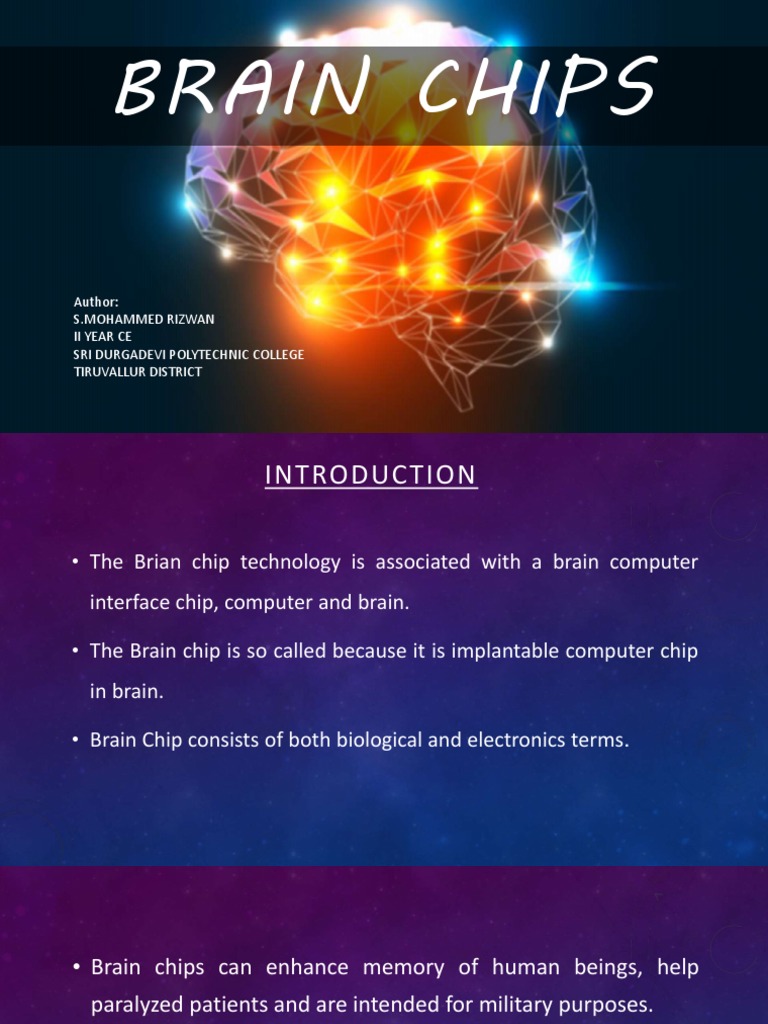 BRAIN CHIPS

Author:
S.MOHAMMED RIZWAN
II YEAR CE
SRI DURGADEVI POLYTECHNIC COLLEGE
TIRUVALLUR DISTRICT

INTRODUCTION

• The Brian chip technology is associated with a brain computer interface chip, computer and brain.

• The Brain chip is so called because it is implantable computer chip in brain.

• Brain Chip consists of both biological and electronics terms.

• Brain chips can enhance memory of human beings, help paralyzed patients and are intended for military purposes.